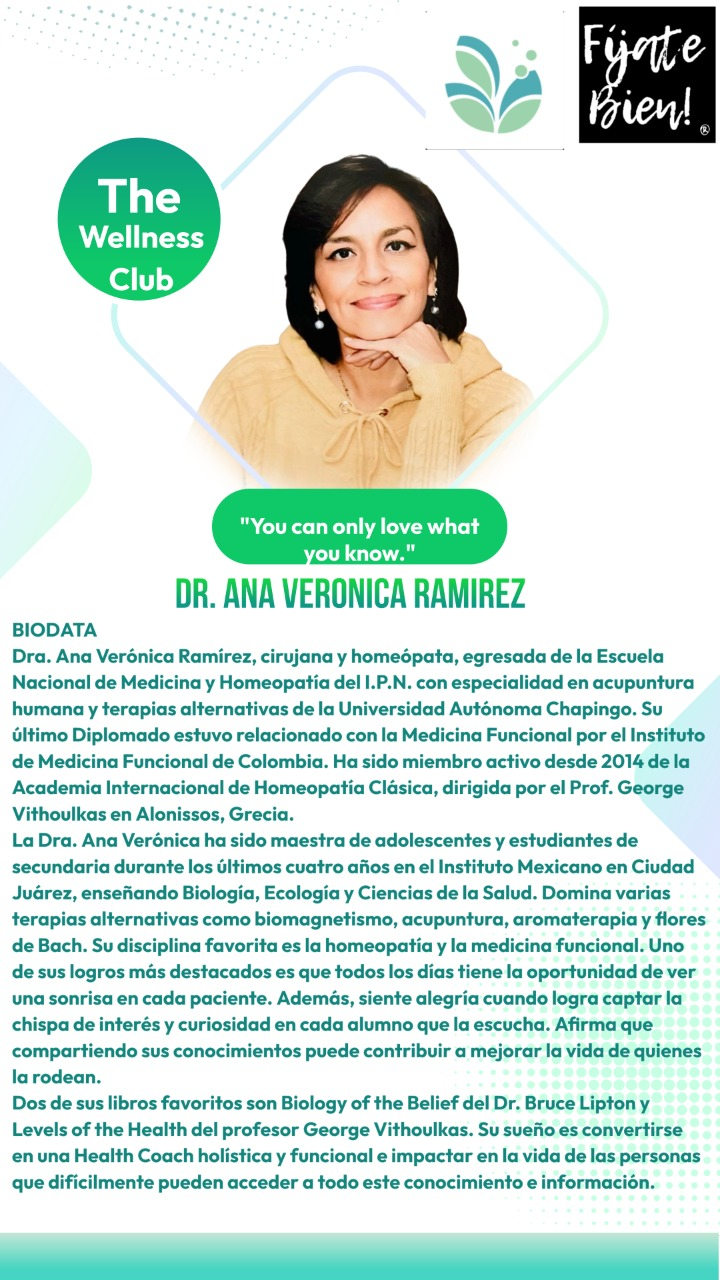 Fíjate Bien! ®

The Wellness Club

"You can only love what you know."

DR. ANA VERONICA RAMIREZ

BIODATA
Dra. Ana Verónica Ramírez, cirujana y homeópata, egresada de la Escuela Nacional de Medicina y Homeopatía del I.P.N. con especialidad en acupuntura humana y terapias alternativas de la Universidad Autónoma Chapingo. Su último Diplomado estuvo relacionado con la Medicina Funcional por el Instituto de Medicina Funcional de Colombia. Ha sido miembro activo desde 2014 de la Academia Internacional de Homeopatía Clásica, dirigida por el Prof. George Vithoulkas en Alonissos, Grecia.
La Dra. Ana Verónica ha sido maestra de adolescentes y estudiantes de secundaria durante los últimos cuatro años en el Instituto Mexicano en Ciudad Juárez, enseñando Biología, Ecología y Ciencias de la Salud. Domina varias terapias alternativas como biomagnetismo, acupuntura, aromaterapia y flores de Bach. Su disciplina favorita es la homeopatía y la medicina funcional. Uno de sus logros más destacados es que todos los días tiene la oportunidad de ver una sonrisa en cada paciente. Además, siente alegría cuando logra captar la chispa de interés y curiosidad en cada alumno que la escucha. Afirma que compartiendo sus conocimientos puede contribuir a mejorar la vida de quienes la rodean.
Dos de sus libros favoritos son Biology of the Belief del Dr. Bruce Lipton y Levels of the Health del profesor George Vithoulkas. Su sueño es convertirse en una Health Coach holística y funcional e impactar en la vida de las personas que difícilmente pueden acceder a todo este conocimiento e información.